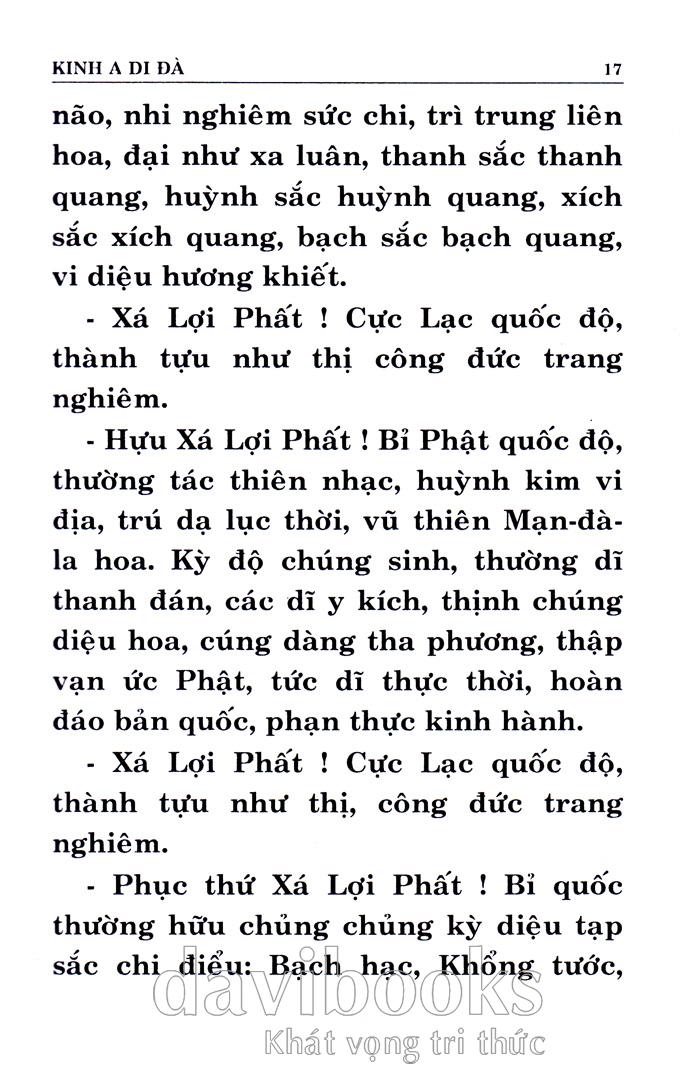 KINH A DI ĐÀ 17

não, nhi nghiêm sức chi, trì trung liên hoa, đại như xa luân, thanh sắc thanh quang, huỳnh sắc huỳnh quang, xích sắc xích quang, bạch sắc bạch quang, vi diệu hương khiết.

- Xá Lợi Phất ! Cực Lạc quốc độ, thành tựu như thị công đức trang nghiêm.

- Hựu Xá Lợi Phất ! Bỉ Phật quốc độ, thường tác thiên nhạc, huỳnh kim vi địa, trú dạ lục thời, vũ thiên Mạn-đà-la hoa. Kỳ độ chúng sinh, thường dĩ thanh đán, các dĩ y kích, thịnh chúng diệu hoa, cúng dàng tha phương, thập vạn ức Phật, tức dĩ thực thời, hoàn đáo bản quốc, phạn thực kinh hành.

- Xá Lợi Phất ! Cực Lạc quốc độ, thành tựu như thị, công đức trang nghiêm.

- Phục thứ Xá Lợi Phất ! Bỉ quốc thường hữu chủng chủng kỳ diệu tạp sắc chi điểu: Bạch hạc, Khổng tước,

davibooks
Khát vọng tri thức